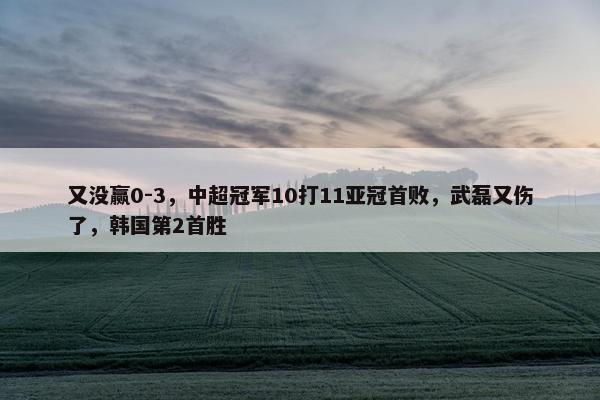 又没赢0-3，中超冠军10打11亚冠首败，武磊又伤了，韩国第2首胜